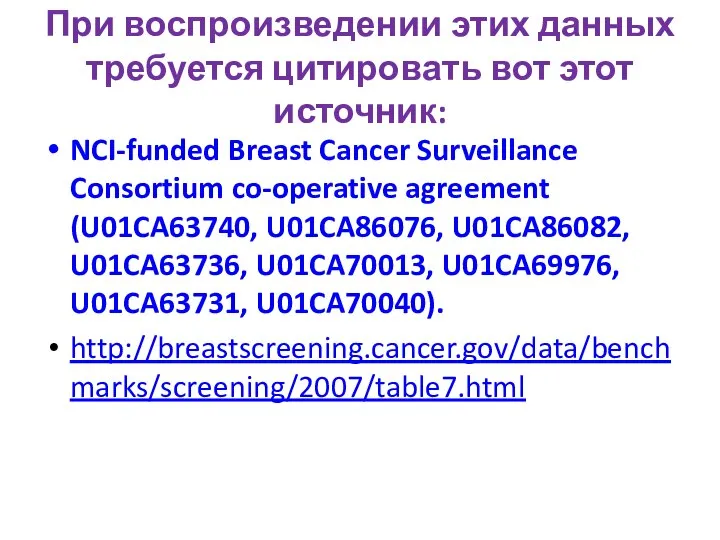 При воспроизведении этих данных требуется цитировать вот этот источник:

• NCI-funded Breast Cancer Surveillance Consortium co-operative agreement (U01CA63740, U01CA86076, U01CA86082, U01CA63736, U01CA70013, U01CA69976, U01CA63731, U01CA70040).

• http://breastscreening.cancer.gov/data/benchmarks/screening/2007/table7.html